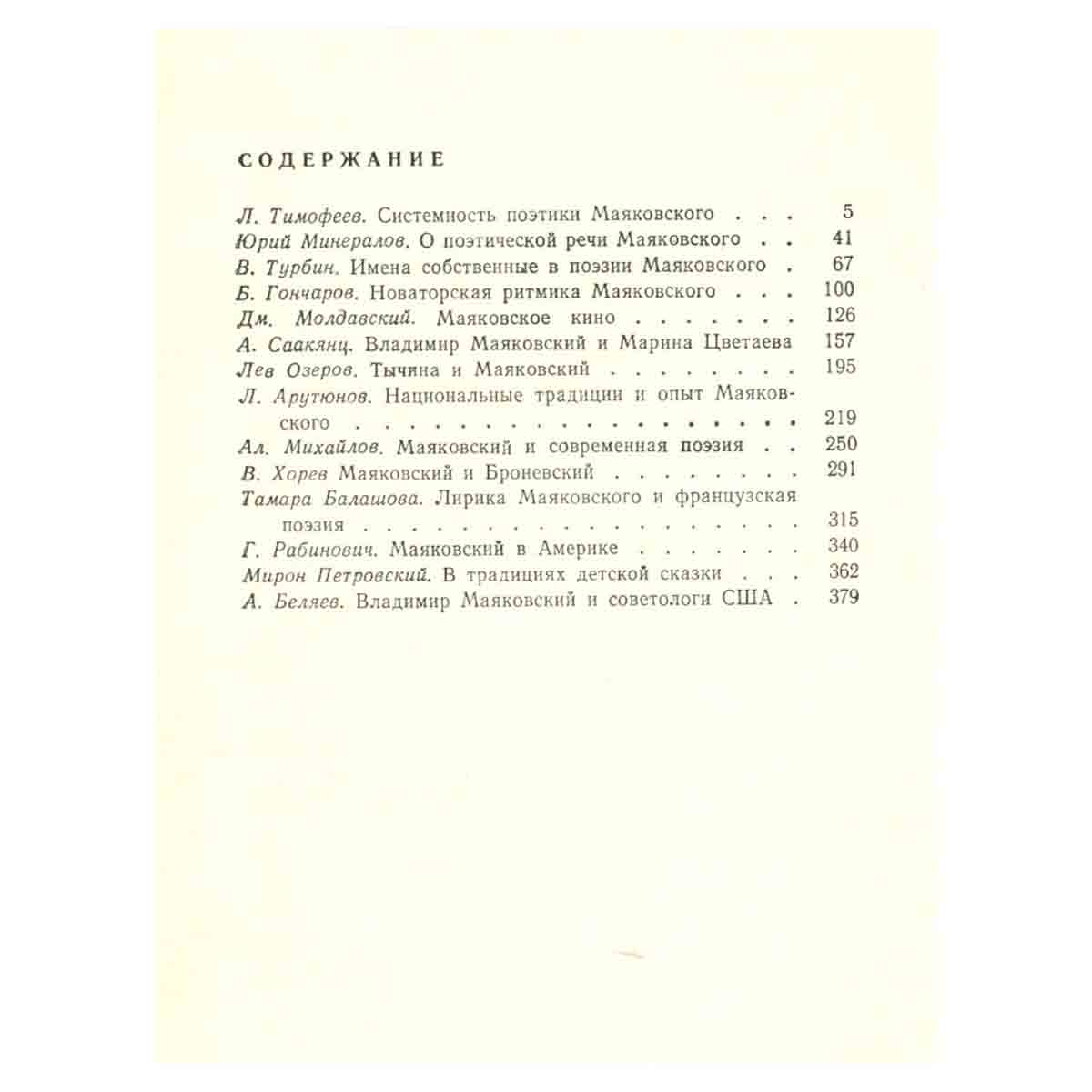 СОДЕРЖАНИЕ

Л. Тимофеев. Системность поэтики Маяковского 5
Юрий Минералов. О поэтической речи Маяковского 41
В. Турбин. Имена собственные в поэзии Маяковского 67
Б. Гончаров. Новаторская ритмика Маяковского 100
Дм. Молдавский. Маяковское кино 126
А. Саакянц. Владимир Маяковский и Марина Цветаева 157
Лев Озеров. Тычина и Маяковский 195
Л. Арутюнов. Национальные традиции и опыт Маяковского 219
Ал. Михайлов. Маяковский и современная поэзия 250
В. Хорев Маяковский и Броневский 291
Тамара Балашова. Лирика Маяковского и французская поэзия 315
Г. Рабинович. Маяковский в Америке 340
Мирон Петровский. В традициях детской сказки 362
А. Беляев. Владимир Маяковский и советологи США 379